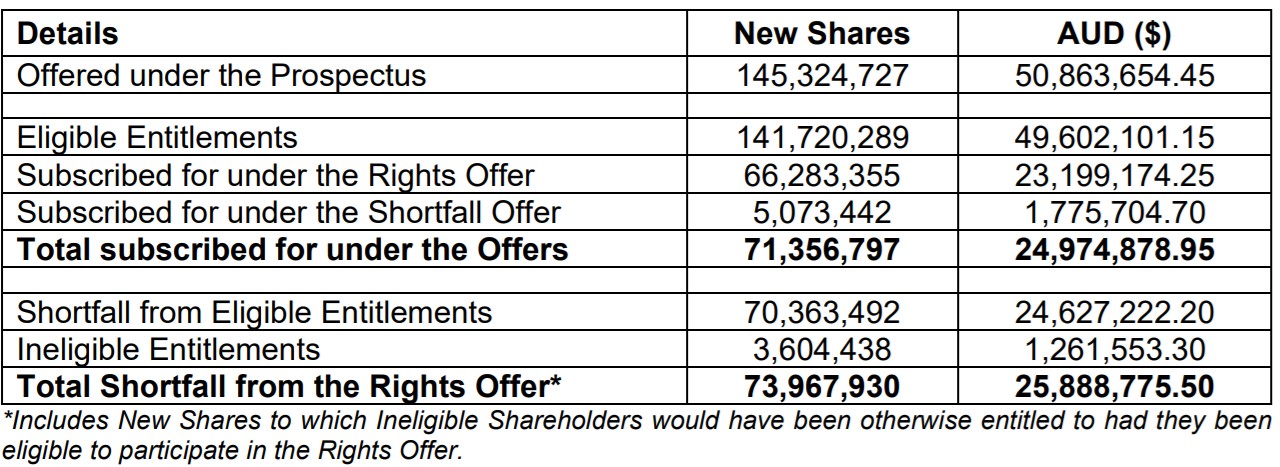 | Details | New Shares | AUD ($) |
|---|---|---|
| Offered under the Prospectus | 145,324,727 | 50,863,654.45 |
| | | |
| Eligible Entitlements | 141,720,289 | 49,602,101.15 |
| Subscribed for under the Rights Offer | 66,283,355 | 23,199,174.25 |
| Subscribed for under the Shortfall Offer | 5,073,442 | 1,775,704.70 |
| Total subscribed for under the Offers | 71,356,797 | 24,974,878.95 |
| | | |
| Shortfall from Eligible Entitlements | 70,363,492 | 24,627,222.20 |
| Ineligible Entitlements | 3,604,438 | 1,261,553.30 |
| Total Shortfall from the Rights Offer* | 73,967,930 | 25,888,775.50 |

*Includes New Shares to which Ineligible Shareholders would have been otherwise entitled to had they been eligible to participate in the Rights Offer.